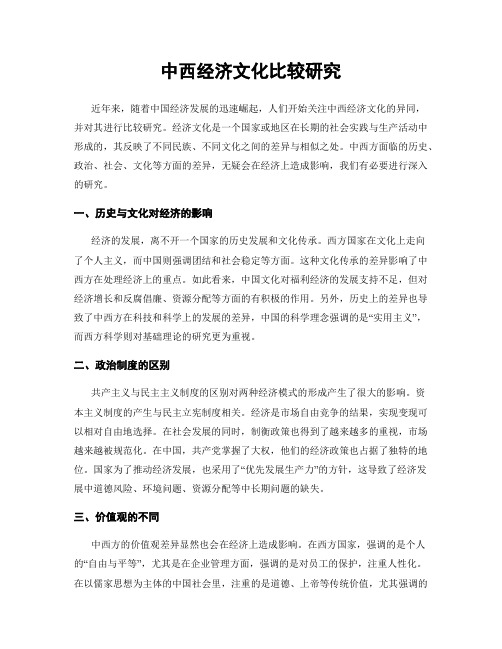 中西经济文化比较研究

近年来，随着中国经济发展的迅速崛起，人们开始关注中西经济文化的异同，并对其进行比较研究。经济文化是一个国家或地区在长期的社会实践与生产活动中形成的，其反映了不同民族、不同文化之间的差异与相似之处。中西方面临的历史、政治、社会、文化等方面的差异，无疑会在经济上造成影响，我们有必要进行深入的研究。

一、历史与文化对经济的影响

经济的发展，离不开一个国家的历史发展和文化传承。西方国家在文化上走向了个人主义，而中国则强调团结和社会稳定等方面。这种文化传承的差异影响了中西方在处理经济上的重点。如此看来，中国文化对福利经济的发展支持不足，但对经济增长和反腐倡廉、资源分配等方面的有积极的作用。另外，历史上的差异也导致了中西方在科技和科学上的发展的差异，中国的科学理念强调的是“实用主义”，而西方科学则对基础理论的研究更为重视。

二、政治制度的区别

共产主义与民主主义制度的区别对两种经济模式的形成产生了很大的影响。资本主义制度的产生与民主立宪制度相关。经济是市场自由竞争的结果，实现变现可以相对自由地选择。在社会发展的同时，制衡政策也得到了越来越多的重视，市场越来越被规范化。在中国，共产党掌握了大权，他们的经济政策也占据了独特的地位。国家为了推动经济发展，也采用了“优先发展生产力”的方针，这导致了经济发展中道德风险、环境问题、资源分配等中长期问题的缺失。

三、价值观的不同

中西方的价值观差异显然也会在经济上造成影响。在西方国家，强调的是个人的“自由与平等”，尤其是在企业管理方面，强调的是对员工的保护，注重人性化。在以儒家思想为主体的中国社会里，注重的是道德、上帝等传统价值，尤其强调的